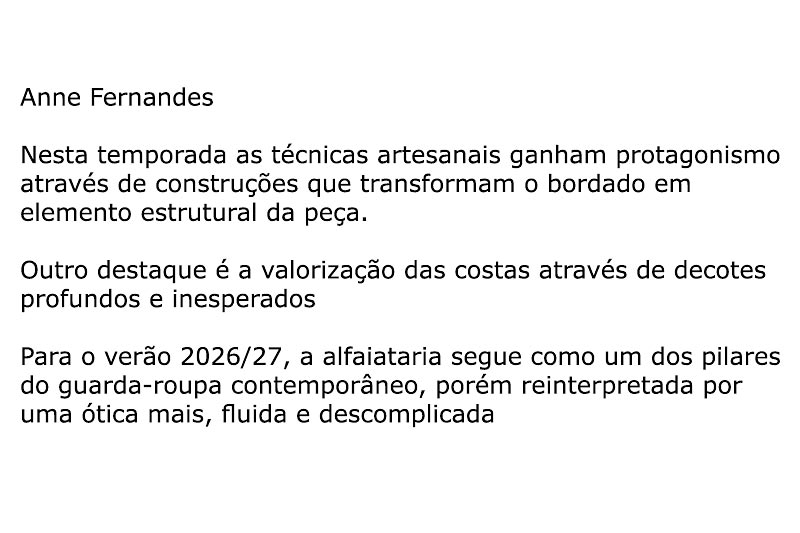 Anne Fernandes

Nesta temporada as técnicas artesanais ganham protagonismo através de construções que transformam o bordado em elemento estrutural da peça.

Outro destaque é a valorização das costas através de decotes profundos e inesperados

Para o verão 2026/27, a alfaiataria segue como um dos pilares do guarda-roupa contemporâneo, porém reinterpretada por uma ótica mais, fluida e descomplicada